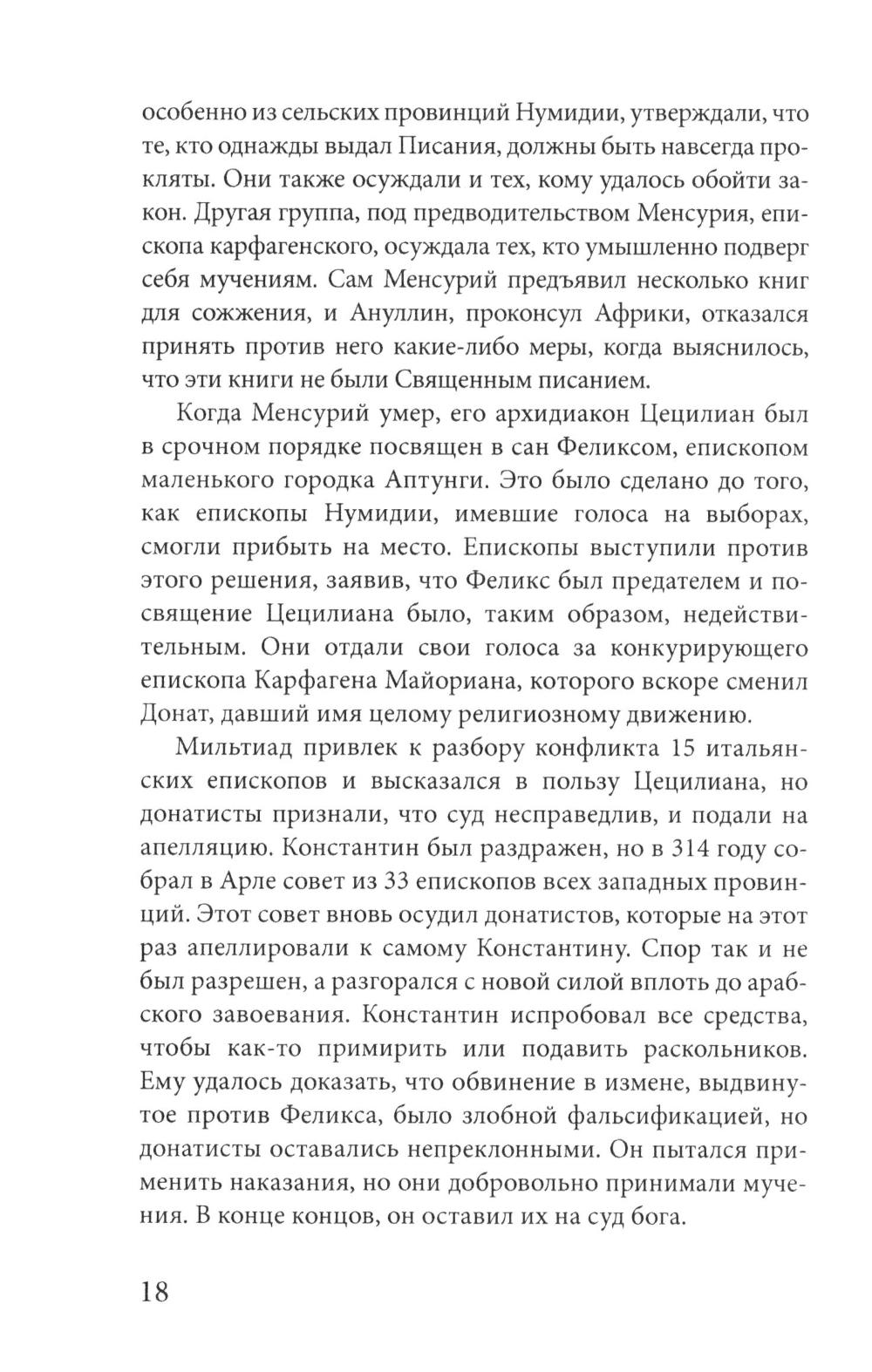 особенно из сельских провинций Нумидии, утверждали, что те, кто однажды выдал Писания, должны быть навсегда прокляты. Они также осуждали и тех, кому удалось обойти закон. Другая группа, под предводительством Менсурия, епископа карфагенского, осуждала тех, кто умышленно подверг себя мучениям. Сам Менсурий предъявил несколько книг для сожжения, и Ануллин, проконсул Африки, отказался принять против него какие-либо меры, когда выяснилось, что эти книги не были Священным писанием.

Когда Менсурий умер, его архидиакон Цецилиан был в срочном порядке посвящен в сан Феликсом, епископом маленького городка Аптунги. Это было сделано до того, как епископы Нумидии, имевшие голоса на выборах, смогли прибыть на место. Епископы выступили против этого решения, заявив, что Феликс был предателем и посвящение Цецилиана было, таким образом, недействительным. Они отдали свои голоса за конкурирующего епископа Карфагена Майориана, которого вскоре сменил Донат, давший имя целому религиозному движению.

Мильтиад привлек к разбору конфликта 15 итальянских епископов и высказался в пользу Цецилиана, но донатисты признали, что суд несправедлив, и подали на апелляцию. Константин был раздражен, но в 314 году собрал в Арле совет из 33 епископов всех западных провинций. Этот совет вновь осудил донатистов, которые на этот раз апеллировали к самому Константину. Спор так и не был разрешен, а разгорался с новой силой вплоть до арабского завоевания. Константин испробовал все средства, чтобы как-то примирить или подавить раскольников. Ему удалось доказать, что обвинение в измене, выдвинутое против Феликса, было злобной фальсификацией, но донатисты оставались непреклонными. Он пытался применить наказания, но они добровольно принимали мучения. В конце концов, он оставил их на суд бога.

18